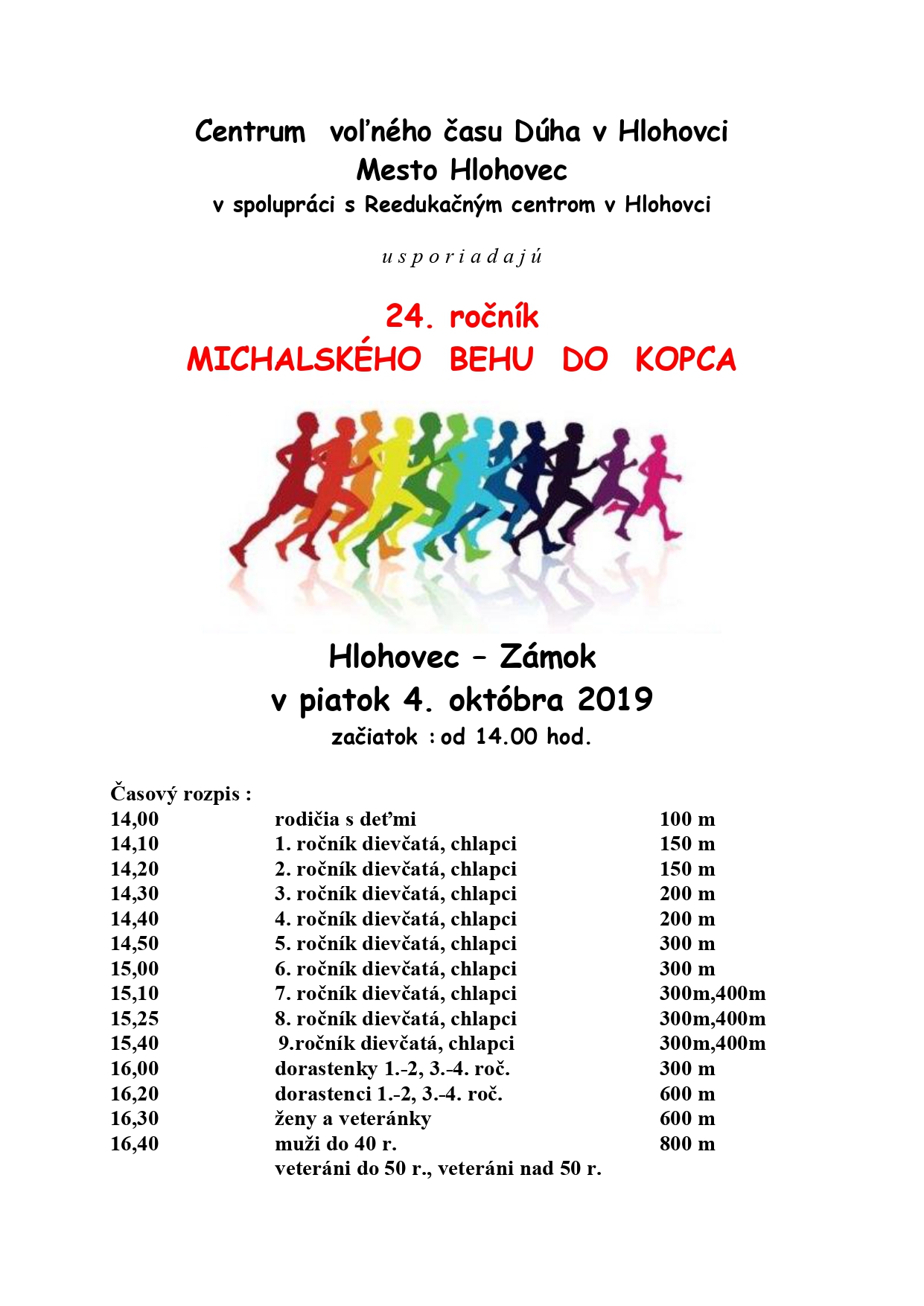 Centrum voľného času Dúha v Hlohovci
Mesto Hlohovec
v spolupráci s Reedukačným centrom v Hlohovci

u s p o r i a d a j ú

24. ročník
MICHALSKÉHO BEHU DO KOPCA

Hlohovec – Zámok
v piatok 4. októbra 2019
začiatok : od 14.00 hod.

Časový rozpis :

| | | |
|---|---|---|
| 14,00 | rodičia s deťmi | 100 m |
| 14,10 | 1. ročník dievčatá, chlapci | 150 m |
| 14,20 | 2. ročník dievčatá, chlapci | 150 m |
| 14,30 | 3. ročník dievčatá, chlapci | 200 m |
| 14,40 | 4. ročník dievčatá, chlapci | 200 m |
| 14,50 | 5. ročník dievčatá, chlapci | 300 m |
| 15,00 | 6. ročník dievčatá, chlapci | 300 m |
| 15,10 | 7. ročník dievčatá, chlapci | 300m,400m |
| 15,25 | 8. ročník dievčatá, chlapci | 300m,400m |
| 15,40 | 9.ročník dievčatá, chlapci | 300m,400m |
| 16,00 | dorastenky 1.-2, 3.-4. roč. | 300 m |
| 16,20 | dorastenci 1.-2, 3.-4. roč. | 600 m |
| 16,30 | ženy a veteránky | 600 m |
| 16,40 | muži do 40 r. | 800 m |
| | veteráni do 50 r., veteráni nad 50 r. | |